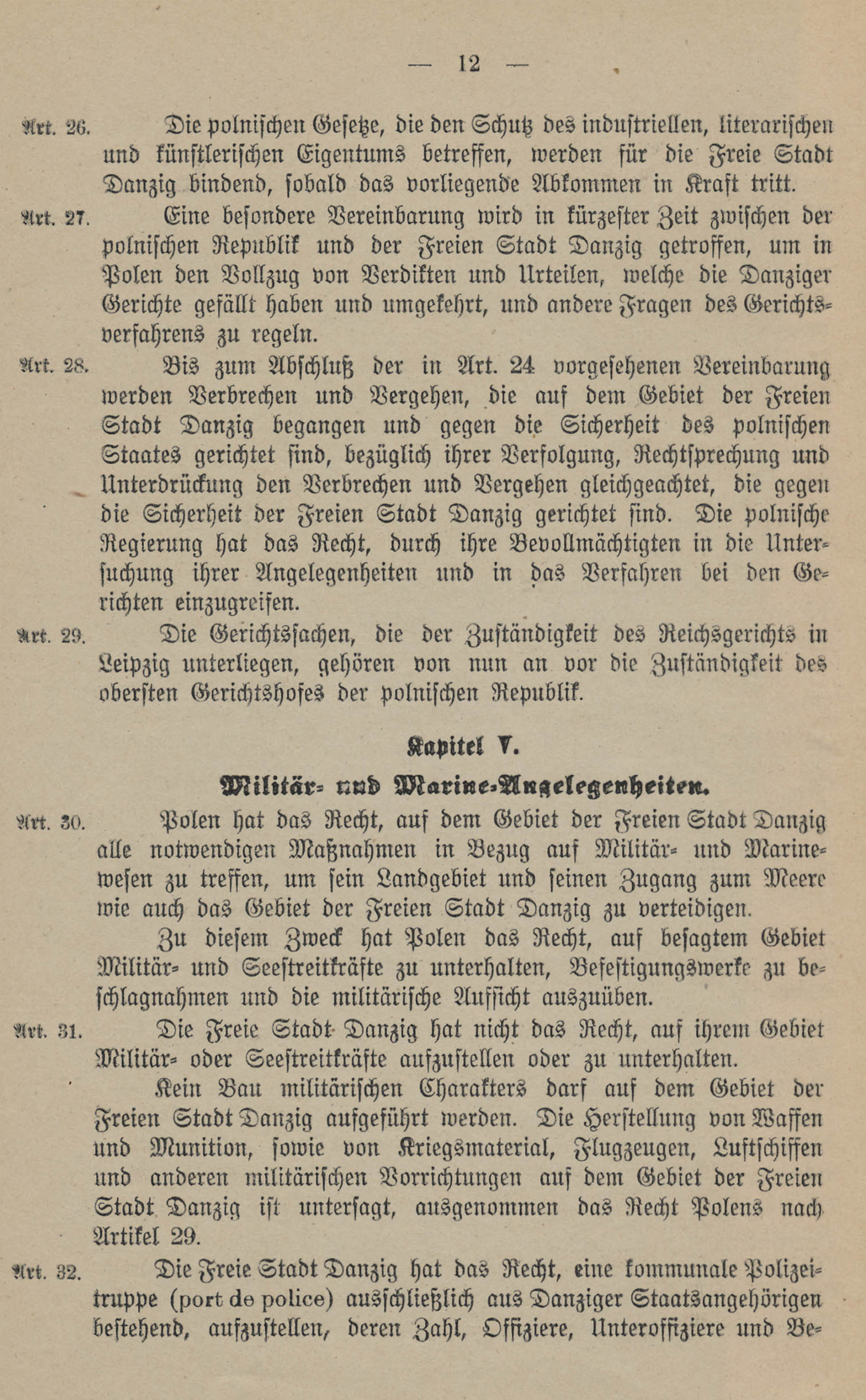 — 12 —

Art. 26. Die polnischen Gesetze, die den Schutz des industriellen, literarischen und künstlerischen Eigentums betreffen, werden für die Freie Stadt Danzig bindend, sobald das vorliegende Abkommen in Kraft tritt.

Art. 27. Eine besondere Vereinbarung wird in kürzester Zeit zwischen der polnischen Republik und der Freien Stadt Danzig getroffen, um in Polen den Vollzug von Verdikten und Urteilen, welche die Danziger Gerichte gefällt haben und umgekehrt, und andere Fragen des Gerichtsverfahrens zu regeln.

Art. 28. Bis zum Abschluß der in Art. 24 vorgesehenen Vereinbarung werden Verbrechen und Vergehen, die auf dem Gebiet der Freien Stadt Danzig begangen und gegen die Sicherheit des polnischen Staates gerichtet sind, bezüglich ihrer Verfolgung, Rechtsprechung und Unterdrückung den Verbrechen und Vergehen gleichgeachtet, die gegen die Sicherheit der Freien Stadt Danzig gerichtet sind. Die polnische Regierung hat das Recht, durch ihre Bevollmächtigten in die Untersuchung ihrer Angelegenheiten und in das Verfahren bei den Gerichten einzugreifen.

Art. 29. Die Gerichtssachen, die der Zuständigkeit des Reichsgerichts in Leipzig unterliegen, gehören von nun an vor die Zuständigkeit des obersten Gerichtshofes der polnischen Republik.

Kapitel V.

Militär- und Marine-Angelegenheiten.

Art. 30. Polen hat das Recht, auf dem Gebiet der Freien Stadt Danzig alle notwendigen Maßnahmen in Bezug auf Militär- und Marinewesen zu treffen, um sein Landgebiet und seinen Zugang zum Meere wie auch das Gebiet der Freien Stadt Danzig zu verteidigen.

Zu diesem Zweck hat Polen das Recht, auf besagtem Gebiet Militär- und Seestreitkräfte zu unterhalten, Befestigungswerke zu beschlagnahmen und die militärische Aufsicht auszuüben.

Art. 31. Die Freie Stadt Danzig hat nicht das Recht, auf ihrem Gebiet Militär- oder Seestreitkräfte aufzustellen oder zu unterhalten.

Kein Bau militärischen Charakters darf auf dem Gebiet der Freien Stadt Danzig aufgeführt werden. Die Herstellung von Waffen und Munition, sowie von Kriegsmaterial, Flugzeugen, Luftschiffen und anderen militärischen Vorrichtungen auf dem Gebiet der Freien Stadt Danzig ist untersagt, ausgenommen das Recht Polens nach Artikel 29.

Art. 32. Die Freie Stadt Danzig hat das Recht, eine kommunale Polizeitruppe (port de police) ausschließlich aus Danziger Staatsangehörigen bestehend, aufzustellen, deren Zahl, Offiziere, Unteroffiziere und Be-